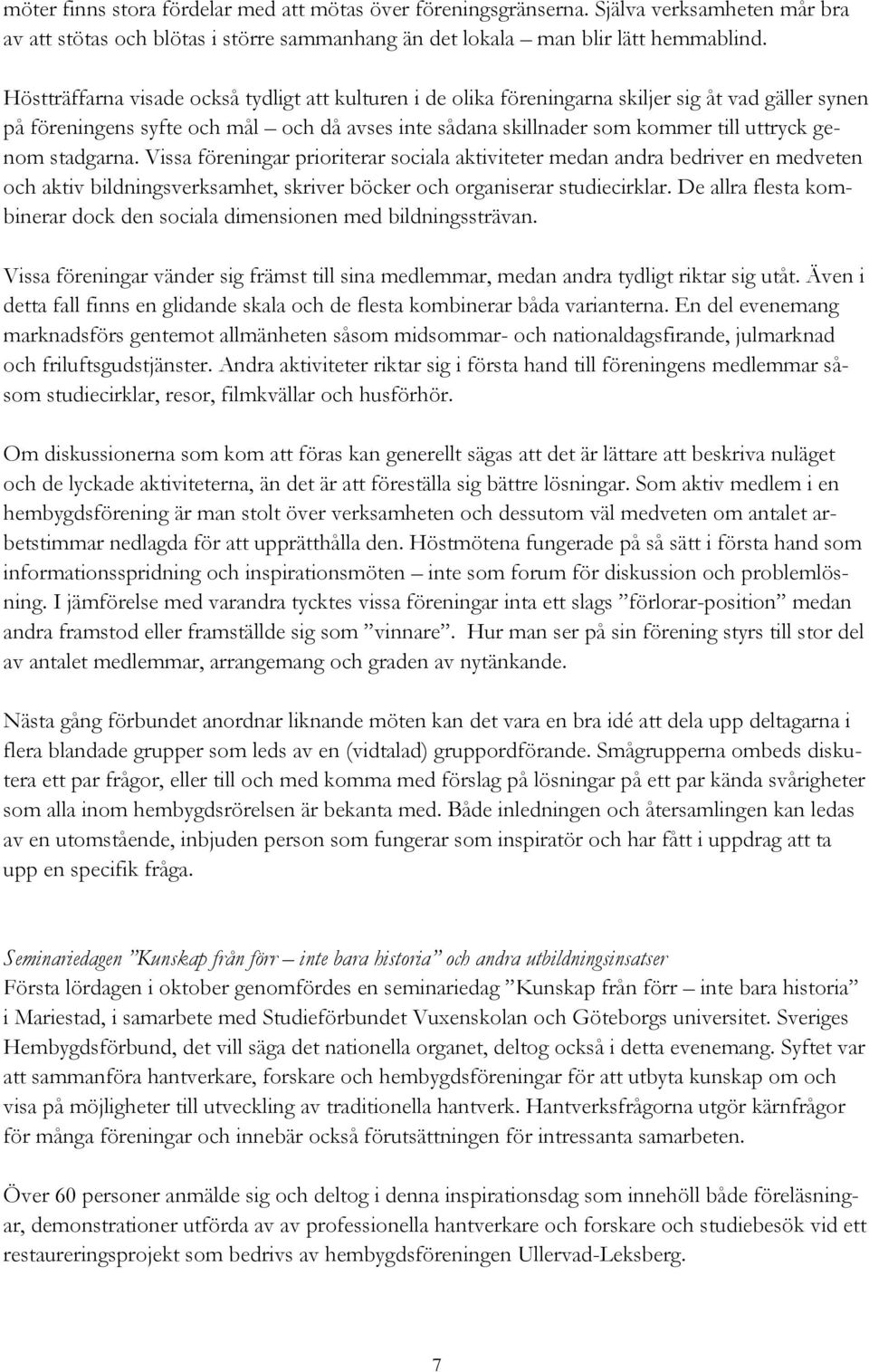 möter finns stora fördelar med att mötas över föreningsgränserna. Själva verksamheten mår bra av att stötas och blötas i större sammanhang än det lokala – man blir lätt hemmablind.

Höstträffarna visade också tydligt att kulturen i de olika föreningarna skiljer sig åt vad gäller synen på föreningens syfte och mål – och då avses inte sådana skillnader som kommer till uttryck genom stadgarna. Vissa föreningar prioriterar sociala aktiviteter medan andra bedriver en medveten och aktiv bildningsverksamhet, skriver böcker och organiserar studiecirklar. De allra flesta kombinerar dock den sociala dimensionen med bildningssträvan.

Vissa föreningar vänder sig främst till sina medlemmar, medan andra tydligt riktar sig utåt. Även i detta fall finns en glidande skala och de flesta kombinerar båda varianterna. En del evenemang marknadsförs gentemot allmänheten såsom midsommar- och nationaldagsfirande, julmarknad och friluftsgudstjänster. Andra aktiviteter riktar sig i första hand till föreningens medlemmar såsom studiecirklar, resor, filmkvällar och husförhör.

Om diskussionerna som kom att föras kan generellt sägas att det är lättare att beskriva nuläget och de lyckade aktiviteterna, än det är att föreställa sig bättre lösningar. Som aktiv medlem i en hembygdsförening är man stolt över verksamheten och dessutom väl medveten om antalet arbetstimmar nedlagda för att upprätthålla den. Höstmötena fungerade på så sätt i första hand som informationsspridning och inspirationsmöten – inte som forum för diskussion och problemlösning. I jämförelse med varandra tycktes vissa föreningar inta ett slags ”förlorar-position” medan andra framstod eller framställde sig som ”vinnare”. Hur man ser på sin förening styrs till stor del av antalet medlemmar, arrangemang och graden av nytänkande.

Nästa gång förbundet anordnar liknande möten kan det vara en bra idé att dela upp deltagarna i flera blandade grupper som leds av en (vidtalad) gruppordförande. Smågrupperna ombeds diskutera ett par frågor, eller till och med komma med förslag på lösningar på ett par kända svårigheter som alla inom hembygdsrörelsen är bekanta med. Både inledningen och återsamlingen kan ledas av en utomstående, inbjuden person som fungerar som inspiratör och har fått i uppdrag att ta upp en specifik fråga.

Seminariedagen ”Kunskap från förr – inte bara historia” och andra utbildningsinsatser
Första lördagen i oktober genomfördes en seminariedag ”Kunskap från förr – inte bara historia” i Mariestad, i samarbete med Studieförbundet Vuxenskolan och Göteborgs universitet. Sveriges Hembygdsförbund, det vill säga det nationella organet, deltog också i detta evenemang. Syftet var att sammanföra hantverkare, forskare och hembygdsföreningar för att utbyta kunskap om och visa på möjligheter till utveckling av traditionella hantverk. Hantverksfrågorna utgör kärnfrågor för många föreningar och innebär också förutsättningen för intressanta samarbeten.

Över 60 personer anmälde sig och deltog i denna inspirationsdag som innehöll både föreläsningar, demonstrationer utförda av av professionella hantverkare och forskare och studiebesök vid ett restaureringsprojekt som bedrivs av hembygdsföreningen Ullervad-Leksberg.

7